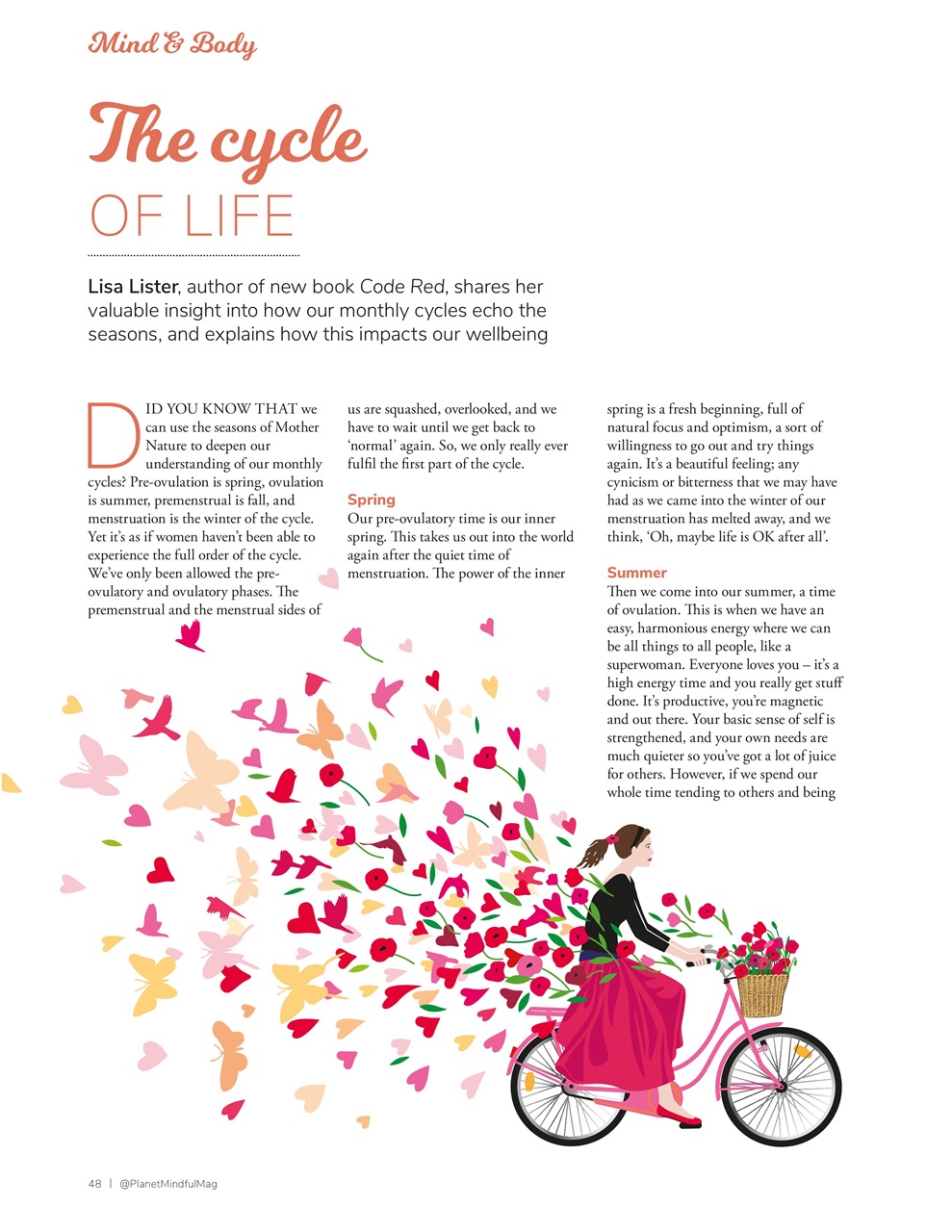 Mind & Body

The cycle
OF LIFE

Lisa Lister, author of new book Code Red, shares her valuable insight into how our monthly cycles echo the seasons, and explains how this impacts our wellbeing

DID YOU KNOW THAT we can use the seasons of Mother Nature to deepen our understanding of our monthly cycles? Pre-ovulation is spring, ovulation is summer, premenstrual is fall, and menstruation is the winter of the cycle. Yet it's as if women haven't been able to experience the full order of the cycle. We've only been allowed the pre-ovulatory and ovulatory phases. The premenstrual and the menstrual sides of us are squashed, overlooked, and we have to wait until we get back to 'normal' again. So, we only really ever fulfil the first part of the cycle.

Spring
Our pre-ovulatory time is our inner spring. This takes us out into the world again after the quiet time of menstruation. The power of the inner spring is a fresh beginning, full of natural focus and optimism, a sort of willingness to go out and try things again. It's a beautiful feeling; any cynicism or bitterness that we may have had as we came into the winter of our menstruation has melted away, and we think, 'Oh, maybe life is OK after all'.

Summer
Then we come into our summer, a time of ovulation. This is when we have an easy, harmonious energy where we can be all things to all people, like a superwoman. Everyone loves you – it's a high energy time and you really get stuff done. It's productive, you're magnetic and out there. Your basic sense of self is strengthened, and your own needs are much quieter so you've got a lot of juice for others. However, if we spend our whole time tending to others and being

48 | @PlanetMindfulMag